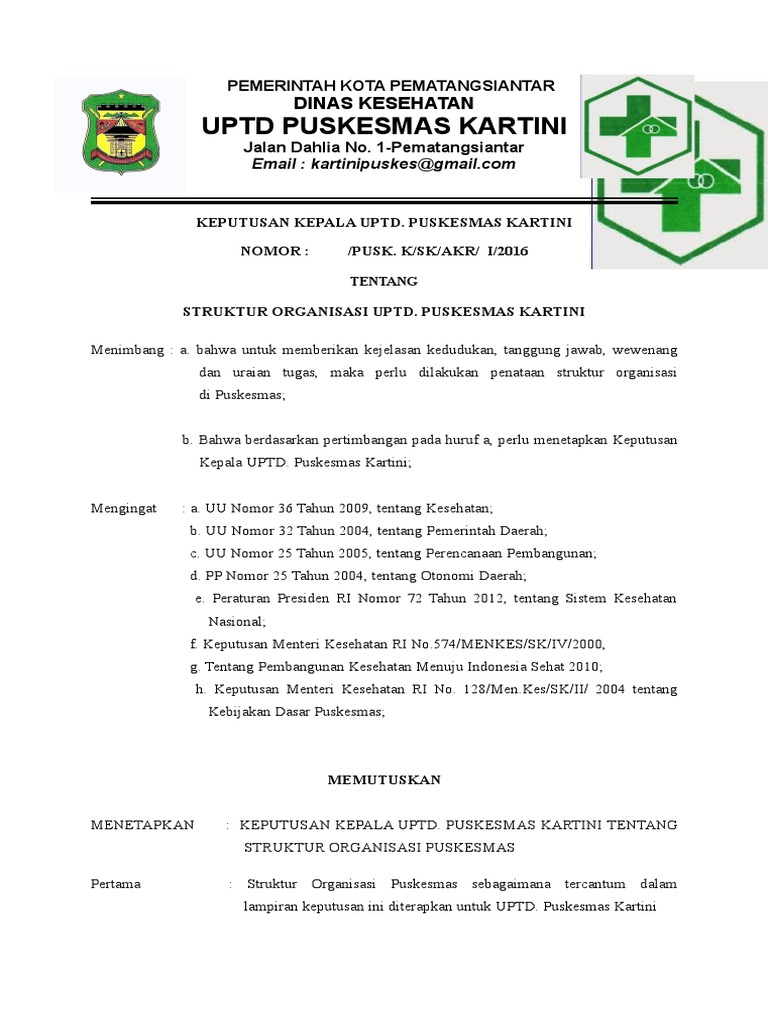 PEMERINTAH KOTA PEMATANGSIANTAR
DINAS KESEHATAN
UPTD PUSKESMAS KARTINI
Jalan Dahlia No. 1-Pematangsiantar
Email : kartinipuskes@gmail.com

KEPUTUSAN KEPALA UPTD. PUSKESMAS KARTINI

NOMOR : /PUSK. K/SK/AKR/ I/2016

TENTANG

STRUKTUR ORGANISASI UPTD. PUSKESMAS KARTINI

Menimbang : a. bahwa untuk memberikan kejelasan kedudukan, tanggung jawab, wewenang dan uraian tugas, maka perlu dilakukan penataan struktur organisasi di Puskesmas;

b. Bahwa berdasarkan pertimbangan pada huruf a, perlu menetapkan Keputusan Kepala UPTD. Puskesmas Kartini;

Mengingat : a. UU Nomor 36 Tahun 2009, tentang Kesehatan;
b. UU Nomor 32 Tahun 2004, tentang Pemerintah Daerah;
c. UU Nomor 25 Tahun 2005, tentang Perencanaan Pembangunan;
d. PP Nomor 25 Tahun 2004, tentang Otonomi Daerah;
e. Peraturan Presiden RI Nomor 72 Tahun 2012, tentang Sistem Kesehatan Nasional;
f. Keputusan Menteri Kesehatan RI No.574/MENKES/SK/IV/2000,
g. Tentang Pembangunan Kesehatan Menuju Indonesia Sehat 2010;
h. Keputusan Menteri Kesehatan RI No. 128/Men.Kes/SK/II/ 2004 tentang Kebijakan Dasar Puskesmas;

MEMUTUSKAN

MENETAPKAN : KEPUTUSAN KEPALA UPTD. PUSKESMAS KARTINI TENTANG STRUKTUR ORGANISASI PUSKESMAS

Pertama : Struktur Organisasi Puskesmas sebagaimana tercantum dalam lampiran keputusan ini diterapkan untuk UPTD. Puskesmas Kartini